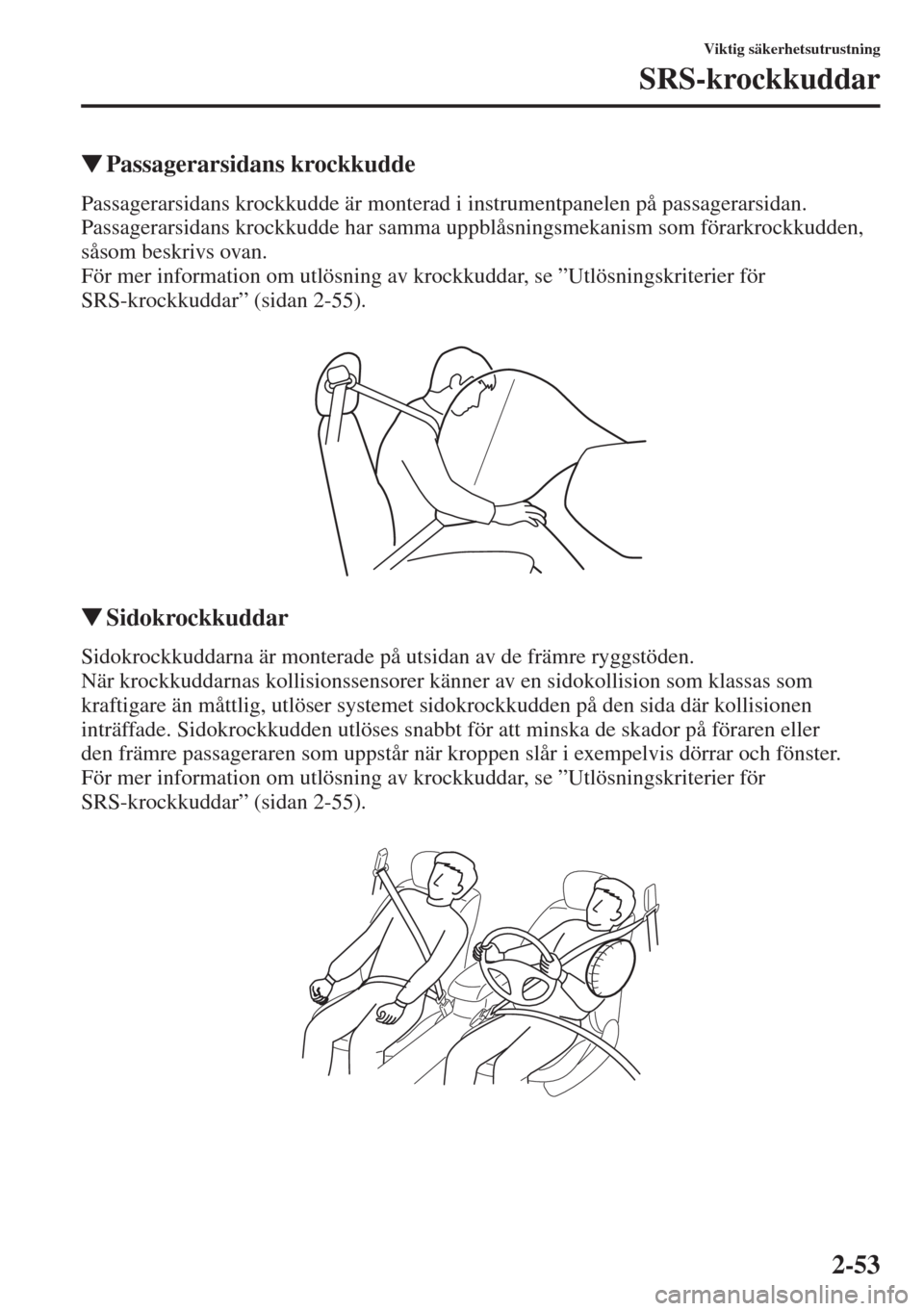 Viktig säkerhetsutrustning

SRS-krockkuddar

▼Passagerarsidans krockkudde

Passagerarsidans krockkudde är monterad i instrumentpanelen på passagerarsidan. Passagerarsidans krockkudde har samma uppblåsningsmekanism som förarkrockkudden, såsom beskrivs ovan.
För mer information om utlösning av krockkuddar, se ”Utlösningskriterier för SRS-krockkuddar” (sidan 2-55).

▼Sidokrockkuddar

Sidokrockkuddarna är monterade på utsidan av de främre ryggstöden.
När krockkuddarnas kollisionssensorer känner av en sidokollision som klassas som kraftigare än måttlig, utlöser systemet sidokrockkudden på den sida där kollisionen inträffade. Sidokrockkudden utlöses snabbt för att minska de skador på föraren eller den främre passageraren som uppstår när kroppen slår i exempelvis dörrar och fönster.
För mer information om utlösning av krockkuddar, se ”Utlösningskriterier för SRS-krockkuddar” (sidan 2-55).

2-53

carmanualsonline.info